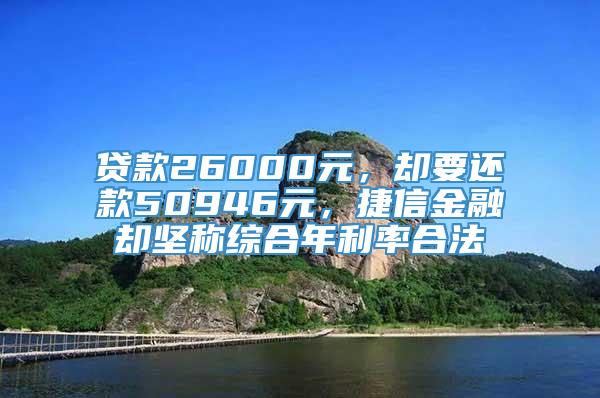 贷款26000元，却要还款50946元，捷信金融却坚称综合年利率合法